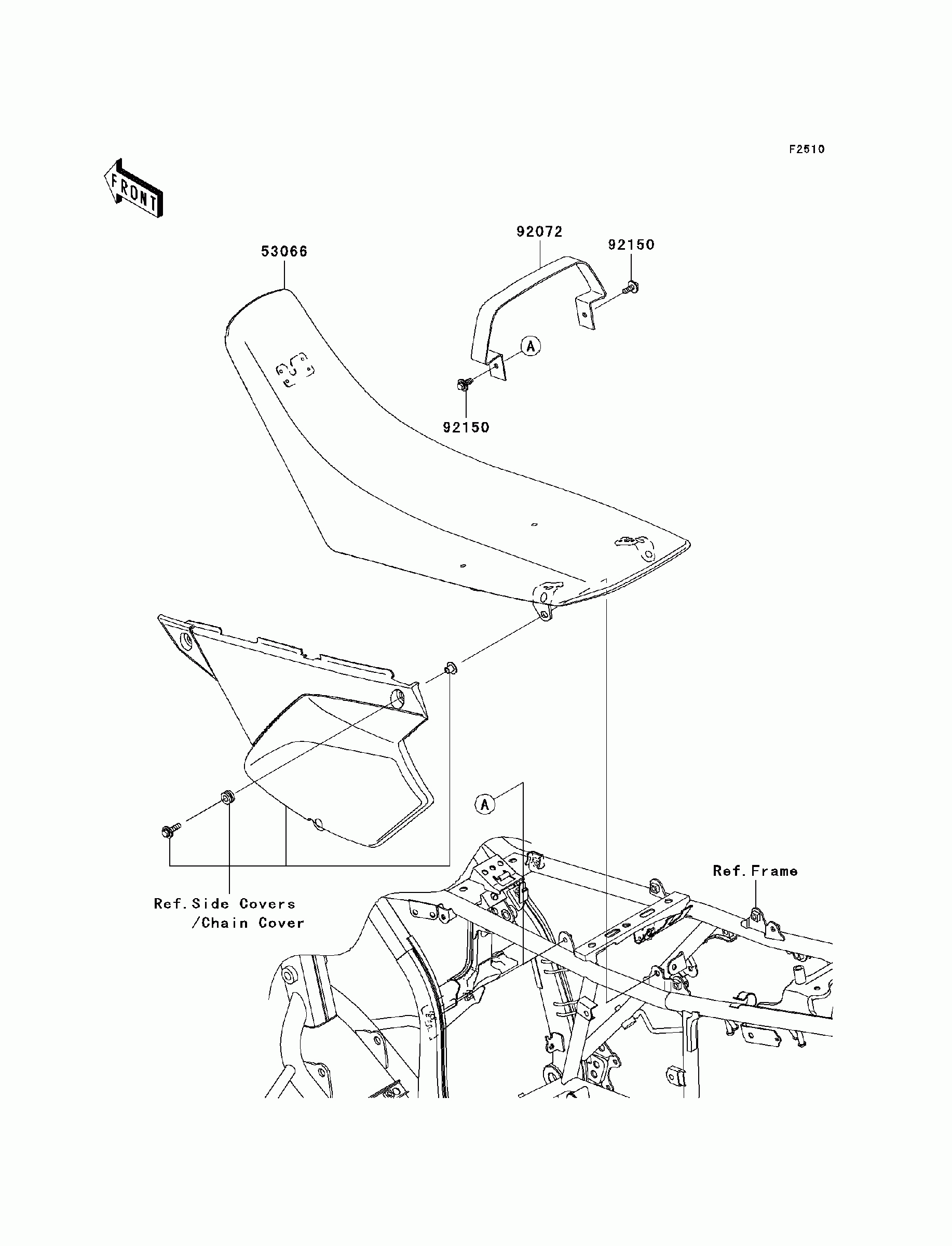 F2510

FRONT

92072

92150

53066

A

92150

A

Ref.Frame

Ref.Side Covers
/Chain Cover